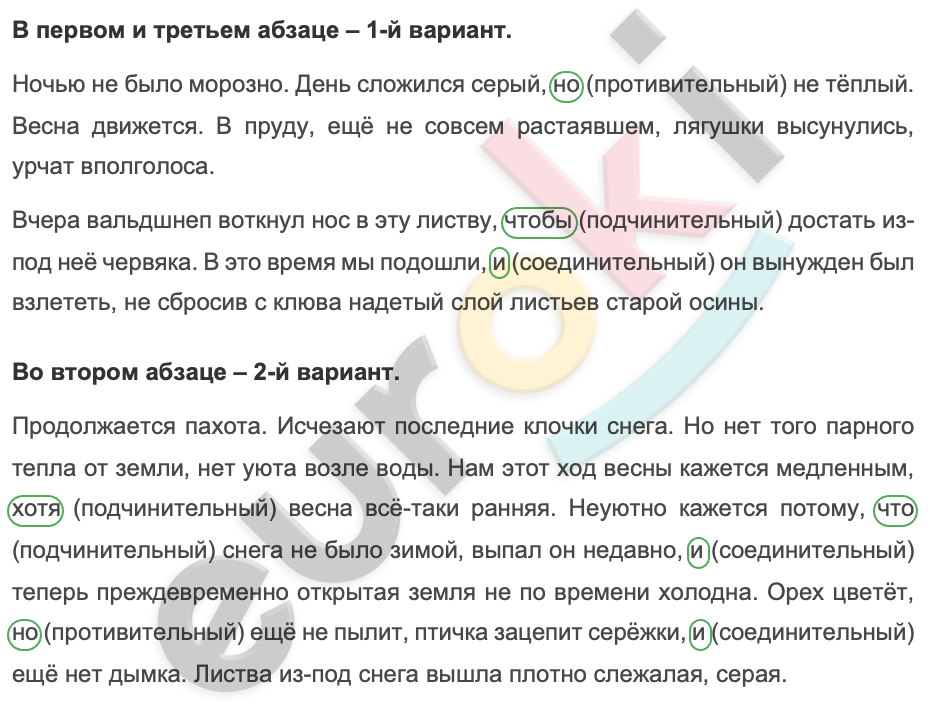 **В первом и третьем абзаце – 1-й вариант.**

Ночью не было морозно. День сложился серый, но (противительный) не тёплый. Весна движется. В пруду, ещё не совсем растаявшем, лягушки высунулись, урчат вполголоса.

Вчера вальдшнеп воткнул нос в эту листву, чтобы (подчинительный) достать из-под неё червяка. В это время мы подошли, и (соединительный) он вынужден был взлететь, не сбросив с клюва надетый слой листьев старой осины.

**Во втором абзаце – 2-й вариант.**

Продолжается пахота. Исчезают последние клочки снега. Но нет того парного тепла от земли, нет уюта возле воды. Нам этот ход весны кажется медленным, хотя (подчинительный) весна всё-таки ранняя. Неуютно кажется потому, что (подчинительный) снега не было зимой, выпал он недавно, и (соединительный) теперь преждевременно открытая земля не по времени холодна. Орех цветёт, но (противительный) ещё не пылит, птичка зацепит серёжки, и (соединительный) ещё нет дымка. Листва из-под снега вышла плотно слежалая, серая.

euroki